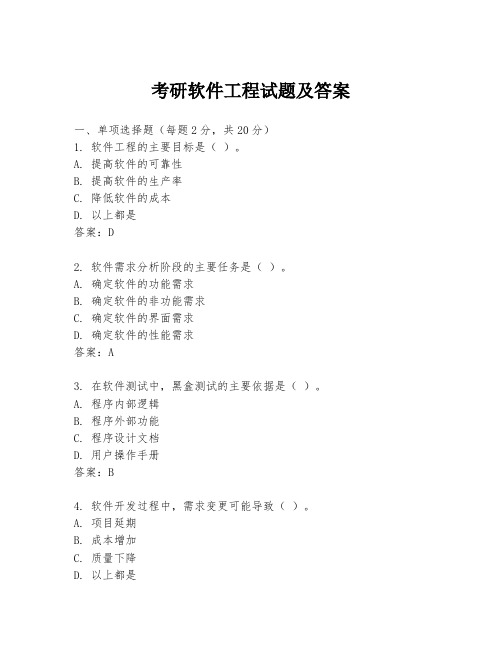 考研软件工程试题及答案

一、单项选择题（每题2分，共20分）
1. 软件工程的主要目标是（ ）。
A. 提高软件的可靠性
B. 提高软件的生产率
C. 降低软件的成本
D. 以上都是
答案：D

2. 软件需求分析阶段的主要任务是（ ）。
A. 确定软件的功能需求
B. 确定软件的非功能需求
C. 确定软件的界面需求
D. 确定软件的性能需求
答案：A

3. 在软件测试中，黑盒测试的主要依据是（ ）。
A. 程序内部逻辑
B. 程序外部功能
C. 程序设计文档
D. 用户操作手册
答案：B

4. 软件开发过程中，需求变更可能导致（ ）。
A. 项目延期
B. 成本增加
C. 质量下降
D. 以上都是